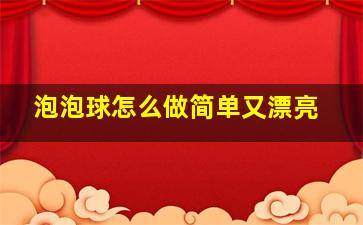 泡泡球怎么做简单又漂亮